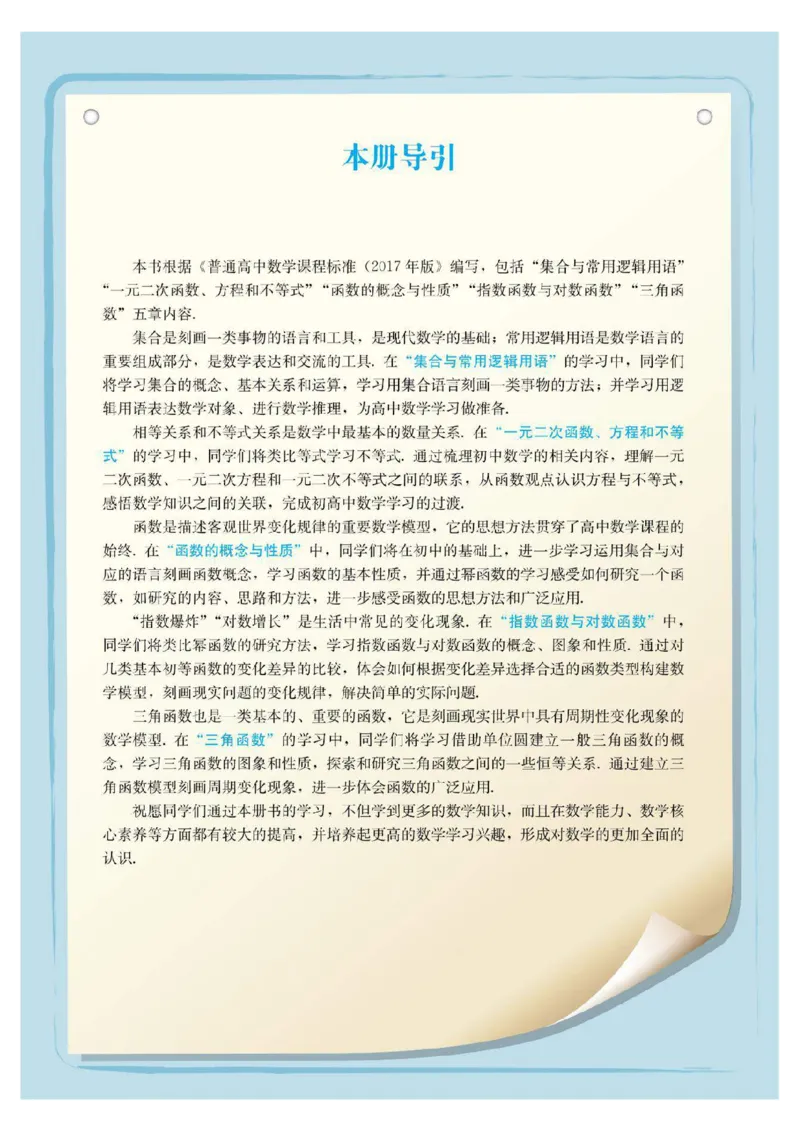 本册导引

本书根据《普通高中数学课程标准（2017年版）》编写，包括“集合与常用逻辑用语”“一元二次函数、方程和不等式”“函数的概念与性质”“指数函数与对数函数”“三角函数”五章内容.

集合是刻画一类事物的语言和工具，是现代数学的基础；常用逻辑用语是数学语言的重要组成部分，是数学表达和交流的工具. 在“集合与常用逻辑用语”的学习中，同学们将学习集合的概念、基本关系和运算，学习用集合语言刻画一类事物的方法；并学习用逻辑用语表达数学对象、进行数学推理，为高中数学学习做准备.

相等关系和不等式关系是数学中最基本的数量关系. 在“一元二次函数、方程和不等式”的学习中，同学们将类比等式学习不等式. 通过梳理初中数学的相关内容，理解一元二次函数、一元二次方程和一元二次不等式之间的联系，从函数观点认识方程与不等式，感悟数学知识之间的关联，完成初高中数学学习的过渡.

函数是描述客观世界变化规律的重要数学模型，它的思想方法贯穿了高中数学课程的始终. 在“函数的概念与性质”中，同学们将在初中的基础上，进一步学习运用集合与对应的语言刻画函数概念，学习函数的基本性质，并通过幂函数的学习感受如何研究一个函数，如研究的内容、思路和方法，进一步感受函数的思想方法和广泛应用.

“指数爆炸”“对数增长”是生活中常见的变化现象. 在“指数函数与对数函数”中，同学们将类比幂函数的研究方法，学习指数函数与对数函数的概念、图象和性质. 通过对几类基本初等函数的变化差异的比较，体会如何根据变化差异选择合适的函数类型构建数学模型，刻画现实问题的变化规律，解决简单的实际问题.

三角函数也是一类基本的、重要的函数，它是刻画现实世界中具有周期性变化现象的数学模型. 在“三角函数”的学习中，同学们将学习借助单位圆建立一般三角函数的概念，学习三角函数的图象和性质，探索和研究三角函数之间的一些恒等关系. 通过建立三角函数模型刻画周期变化现象，进一步体会函数的广泛应用.

祝愿同学们通过本册书的学习，不但学到更多的数学知识，而且在数学能力、数学核心素养等方面都有较大的提高，并培养起更高的数学学习兴趣，形成对数学的更加全面的认识.